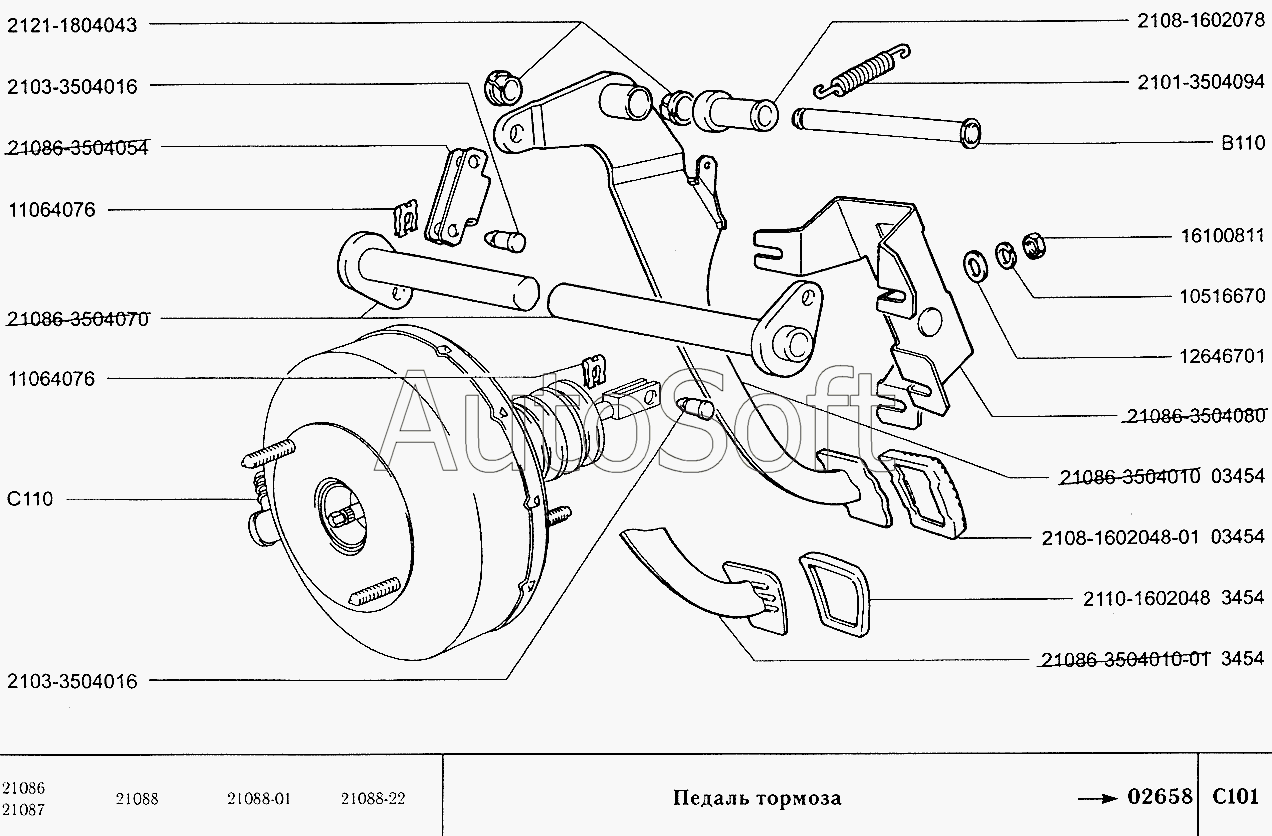 2121-1804043
2103-3504016
21086-3504054
11064076
21086-3504070
11064076
C110
2103-3504016

2108-1602078
2101-3504094
B110
16100811
10516670
12646701
21086-3504080
21086-3504010 03454
2108-1602048-01 03454
2110-1602048 3454
21086-3504010-01 3454

AutoSoft

21086
21087
21088
21088-01
21088-22
Педаль тормоза
02658
C101